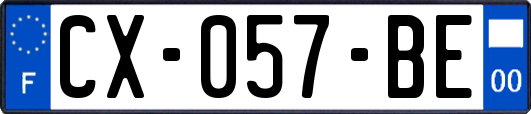 F
CX-057-BE
00